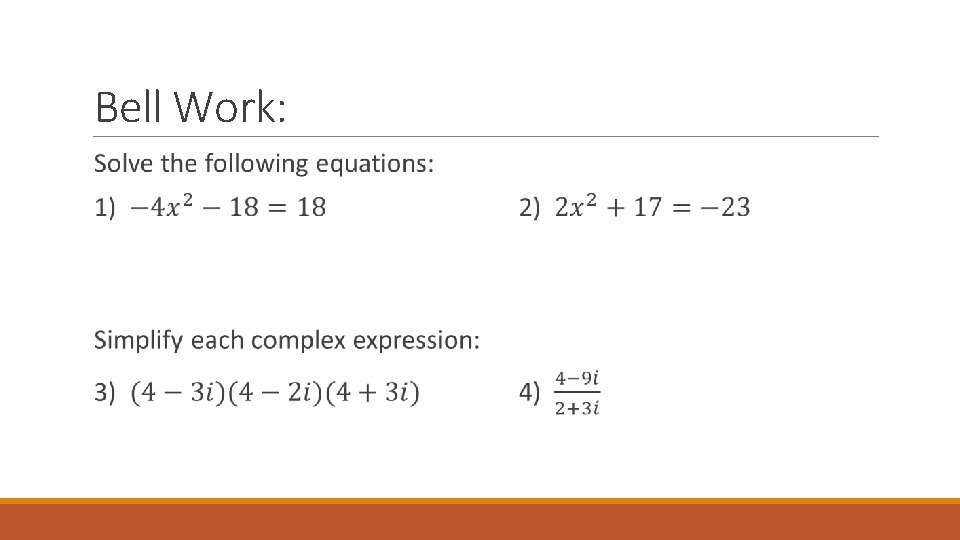 Bell Work:

Solve the following equations:

1) $-4x^2 - 18 = 18$

2) $2x^2 + 17 = -23$

Simplify each complex expression:

3) $(4 - 3i)(4 - 2i)(4 + 3i)$

4) $\frac{4-9i}{2+3i}$